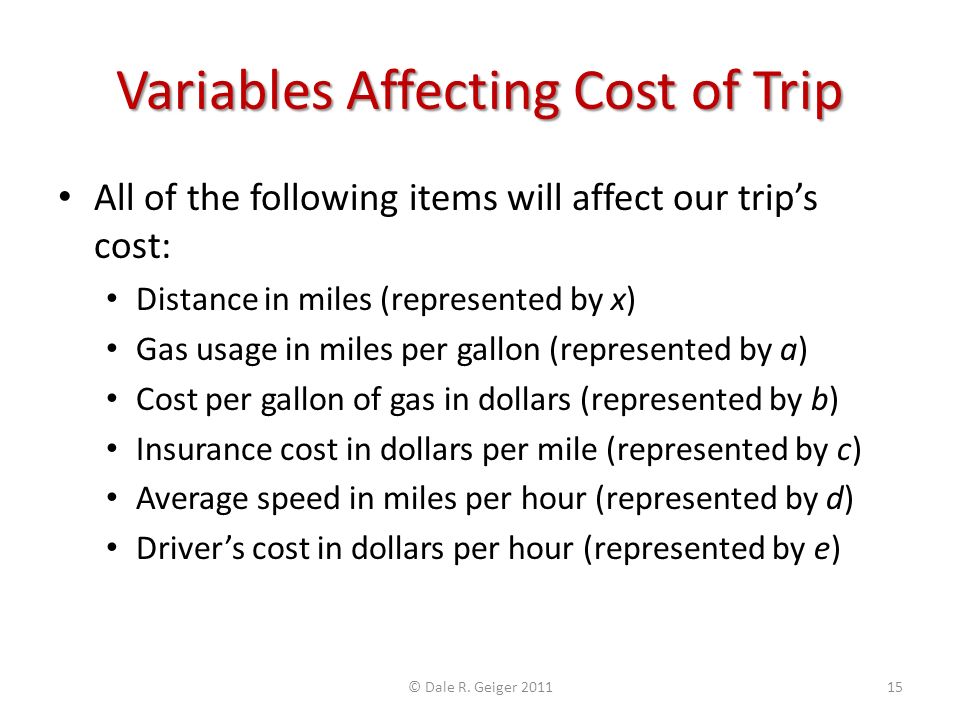 Variables Affecting Cost of Trip

• All of the following items will affect our trip's cost:
  • Distance in miles (represented by $x$)
  • Gas usage in miles per gallon (represented by $a$)
  • Cost per gallon of gas in dollars (represented by $b$)
  • Insurance cost in dollars per mile (represented by $c$)
  • Average speed in miles per hour (represented by $d$)
  • Driver's cost in dollars per hour (represented by $e$)

© Dale R. Geiger 2011

15